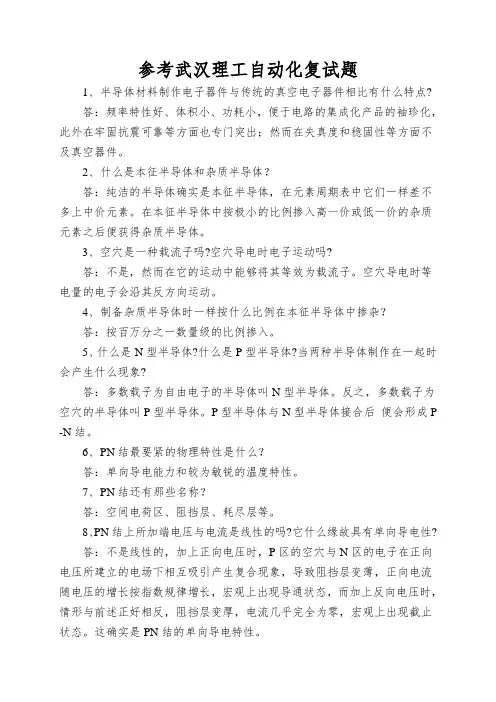 参考武汉理工自动化复试题

1、半导体材料制作电子器件与传统的真空电子器件相比有什么特点?

答：频率特性好、体积小、功耗小，便于电路的集成化产品的袖珍化，此外在牢固抗震可靠等方面也专门突出；然而在失真度和稳固性等方面不及真空器件。

2、什么是本征半导体和杂质半导体？

答：纯洁的半导体确实是本征半导体，在元素周期表中它们一样差不多上中价元素。在本征半导体中按极小的比例掺入高一价或低一价的杂质元素之后便获得杂质半导体。

3、空穴是一种载流子吗?空穴导电时电子运动吗?

答：不是，然而在它的运动中能够将其等效为载流子。空穴导电时等电量的电子会沿其反方向运动。

4、制备杂质半导体时一样按什么比例在本征半导体中掺杂？

答：按百万分之一数量级的比例掺入。

5、什么是N型半导体?什么是P型半导体?当两种半导体制作在一起时会产生什么现象?

答：多数载子为自由电子的半导体叫N型半导体。反之，多数载子为空穴的半导体叫P型半导体。P型半导体与N型半导体接合后 便会形成P-N结。

6、PN结最要紧的物理特性是什么？

答：单向导电能力和较为敏锐的温度特性。

7、PN结还有那些名称？

答：空间电荷区、阻挡层、耗尽层等。

8、PN结上所加端电压与电流是线性的吗?它什么缘故具有单向导电性?

答：不是线性的，加上正向电压时，P区的空穴与N区的电子在正向电压所建立的电场下相互吸引产生复合现象，导致阻挡层变薄，正向电流随电压的增长按指数规律增长，宏观上出现导通状态，而加上反向电压时，情形与前述正好相反，阻挡层变厚，电流几乎完全为零，宏观上出现截止状态。这确实是PN结的单向导电特性。